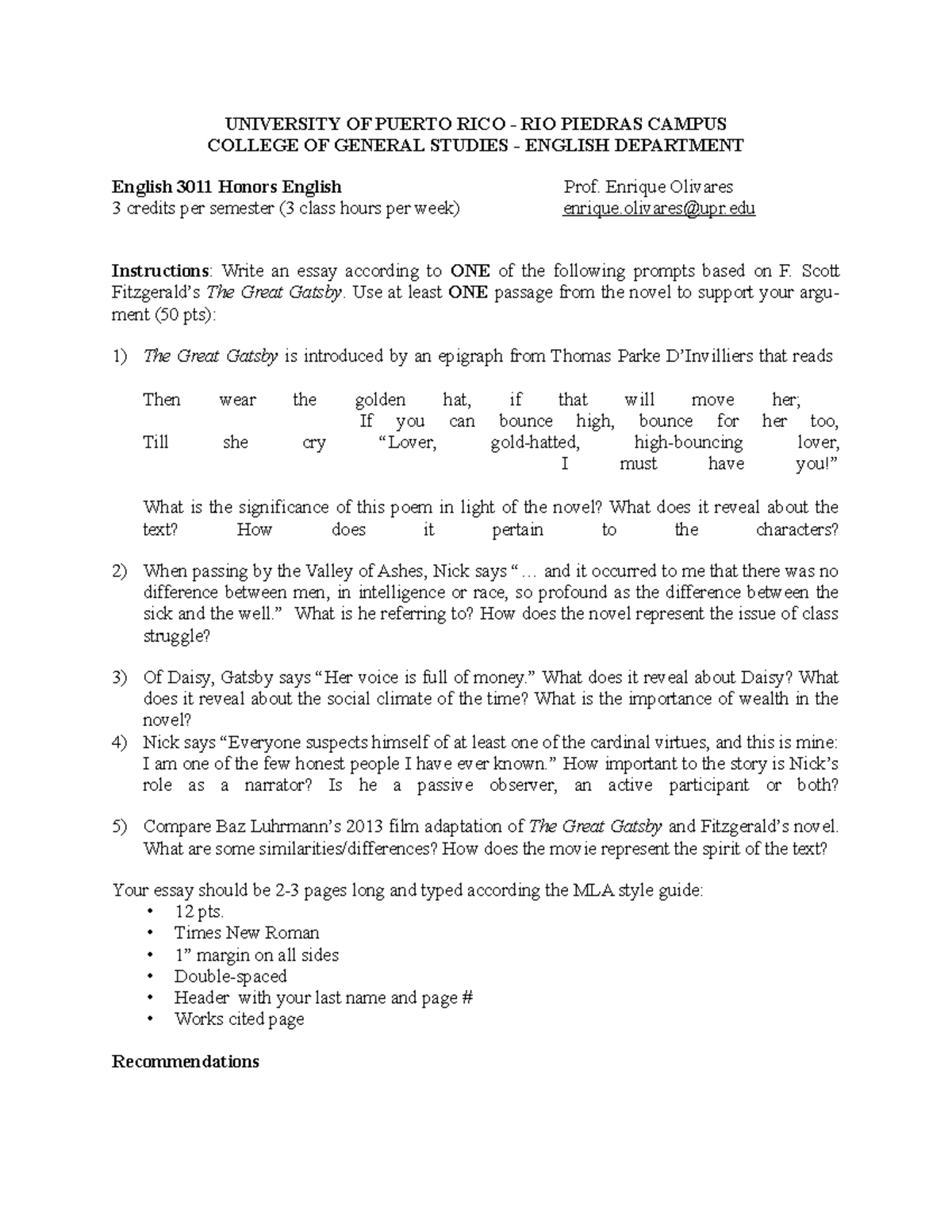 UNIVERSITY OF PUERTO RICO - RIO PIEDRAS CAMPUS
COLLEGE OF GENERAL STUDIES - ENGLISH DEPARTMENT

English 3011 Honors English
3 credits per semester (3 class hours per week)

Prof. Enrique Olivares
enrique.olivares@upr.edu

Instructions: Write an essay according to ONE of the following prompts based on F. Scott Fitzgerald's The Great Gatsby. Use at least ONE passage from the novel to support your argument (50 pts):

1) The Great Gatsby is introduced by an epigraph from Thomas Parke D'Invilliers that reads

Then wear the golden hat, if that will move her;
If you can bounce high, bounce for her too,
Till she cry "Lover, gold-hatted, high-bouncing lover,
I must have you!"

What is the significance of this poem in light of the novel? What does it reveal about the text? How does it pertain to the characters?

2) When passing by the Valley of Ashes, Nick says "… and it occurred to me that there was no difference between men, in intelligence or race, so profound as the difference between the sick and the well." What is he referring to? How does the novel represent the issue of class struggle?

3) Of Daisy, Gatsby says "Her voice is full of money." What does it reveal about Daisy? What does it reveal about the social climate of the time? What is the importance of wealth in the novel?

4) Nick says "Everyone suspects himself of at least one of the cardinal virtues, and this is mine: I am one of the few honest people I have ever known." How important to the story is Nick's role as a narrator? Is he a passive observer, an active participant or both?

5) Compare Baz Luhrmann's 2013 film adaptation of The Great Gatsby and Fitzgerald's novel. What are some similarities/differences? How does the movie represent the spirit of the text?

Your essay should be 2-3 pages long and typed according the MLA style guide:
• 12 pts.
• Times New Roman
• 1" margin on all sides
• Double-spaced
• Header with your last name and page #
• Works cited page

Recommendations